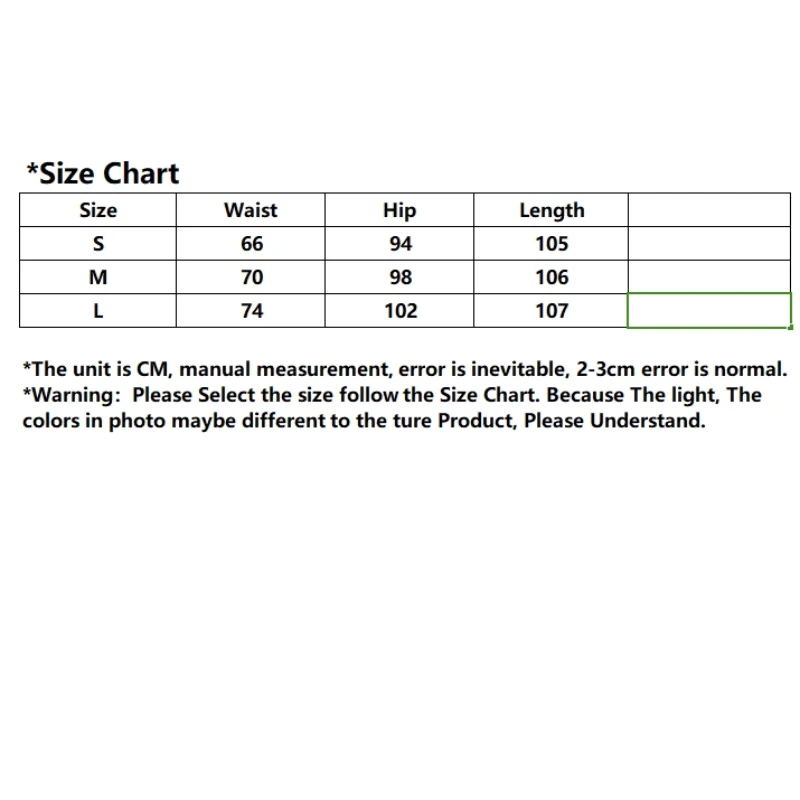 *Size Chart

| Size | Waist | Hip | Length | |
|---|---|---|---|---|
| S | 66 | 94 | 105 | |
| M | 70 | 98 | 106 | |
| L | 74 | 102 | 107 | |

*The unit is CM, manual measurement, error is inevitable, 2-3cm error is normal.
*Warning: Please Select the size follow the Size Chart. Because The light, The colors in photo maybe different to the ture Product, Please Understand.